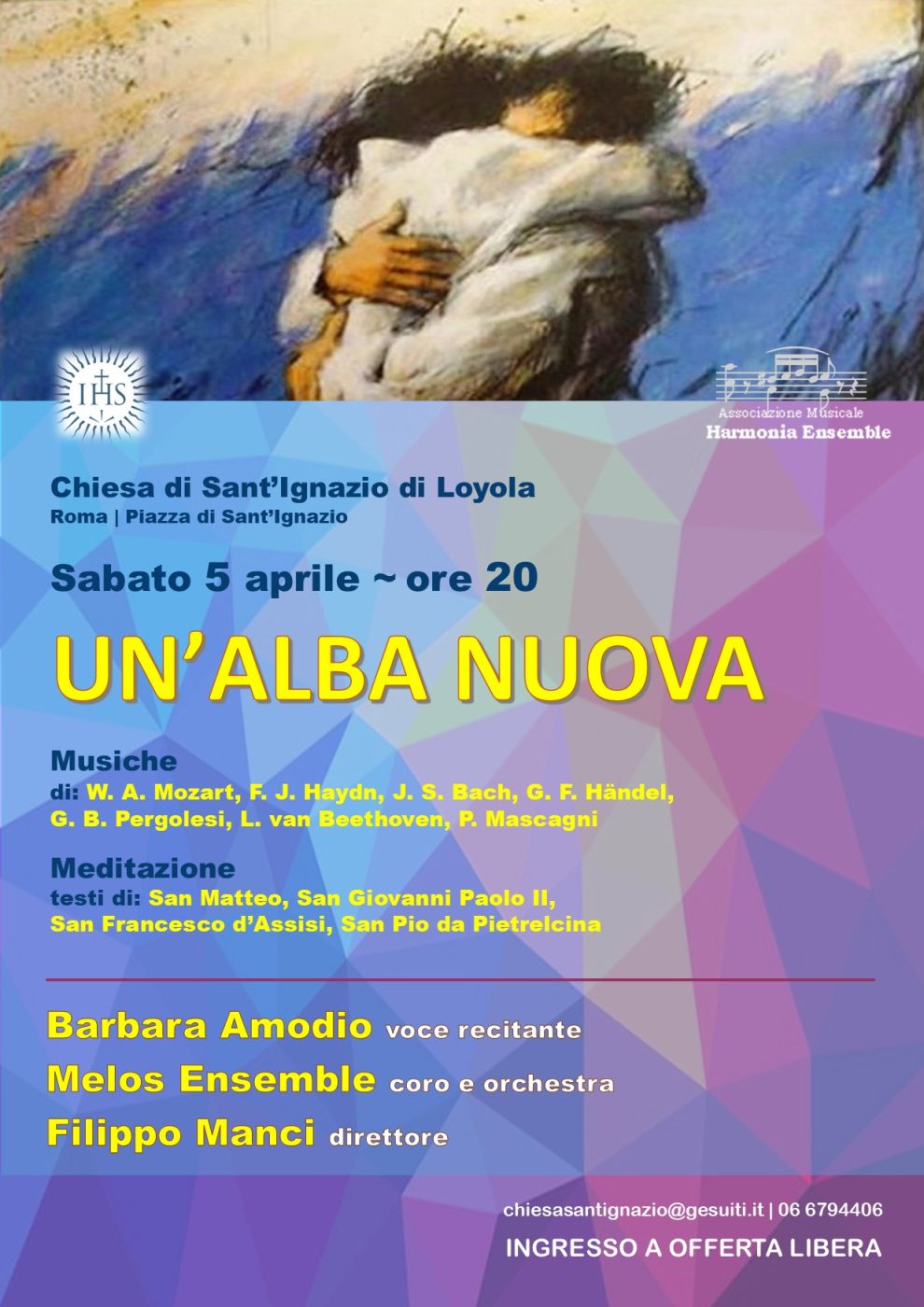 IHS

Associazione Musicale
Harmonia Ensemble

Chiesa di Sant'Ignazio di Loyola
Roma | Piazza di Sant'Ignazio

Sabato 5 aprile ~ ore 20

UN'ALBA NUOVA

Musiche
di: W. A. Mozart, F. J. Haydn, J. S. Bach, G. F. Händel, G. B. Pergolesi, L. van Beethoven, P. Mascagni

Meditazione
testi di: San Matteo, San Giovanni Paolo II, San Francesco d'Assisi, San Pio da Pietrelcina

Barbara Amodio voce recitante
Melos Ensemble coro e orchestra
Filippo Manci direttore

chiesasantignazio@gesuiti.it | 06 6794406
INGRESSO A OFFERTA LIBERA